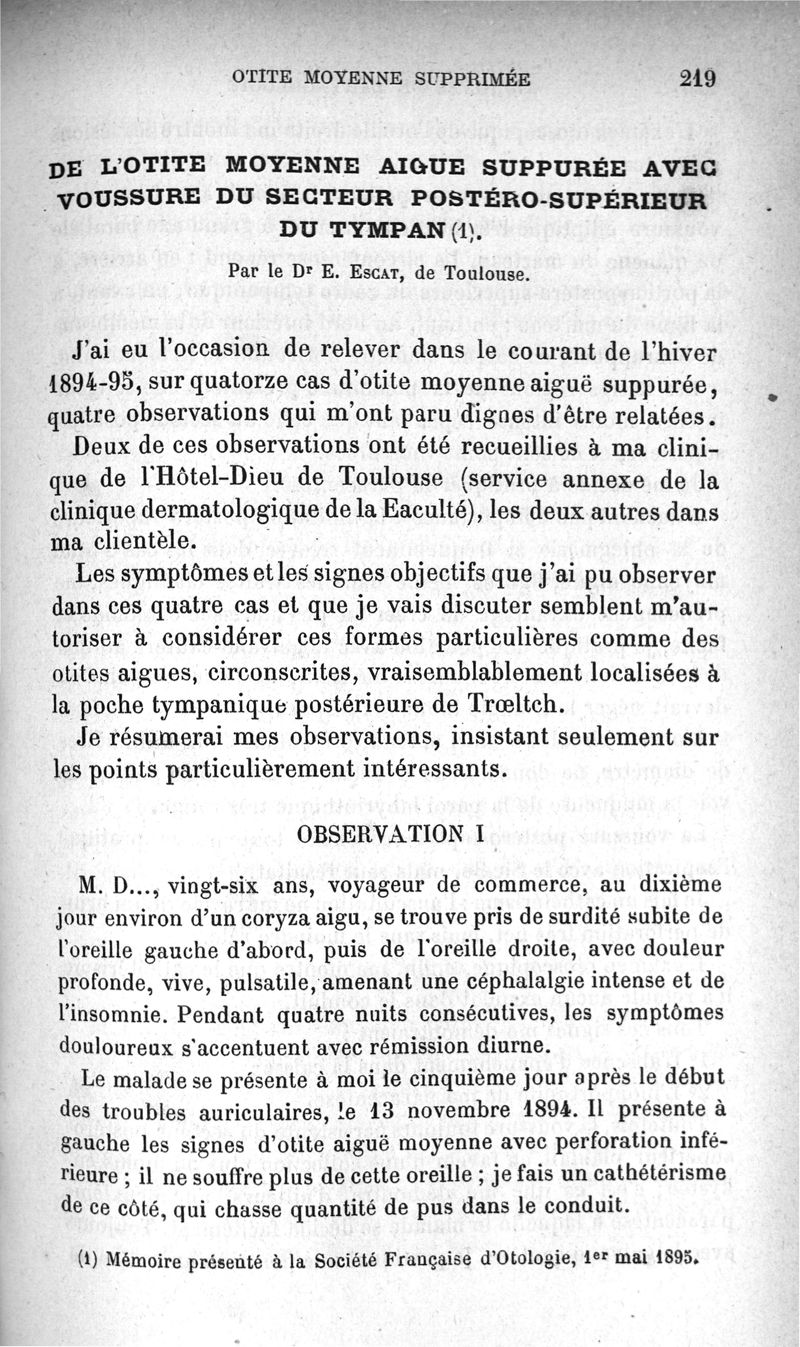 OTITE MOYENNE SUPPRIMÉE 219

DE L'OTITE MOYENNE AIGUE SUPPURÉE AVEC VOUSSURE DU SECTEUR POSTÉRO-SUPÉRIEUR DU TYMPAN (1).

Par le Dr E. Escat, de Toulouse.

J'ai eu l'occasion de relever dans le courant de l'hiver 1894-95, sur quatorze cas d'otite moyenne aiguë suppurée, quatre observations qui m'ont paru dignes d'être relatées. Deux de ces observations ont été recueillies à ma clinique de l'Hôtel-Dieu de Toulouse (service annexe de la clinique dermatologique de la Eaculté), les deux autres dans ma clientèle.

Les symptômes et les signes objectifs que j'ai pu observer dans ces quatre cas et que je vais discuter semblent m'autoriser à considérer ces formes particulières comme des otites aigues, circonscrites, vraisemblablement localisées à la poche tympanique postérieure de Trœltch.

Je résumerai mes observations, insistant seulement sur les points particulièrement intéressants.

OBSERVATION I

M. D..., vingt-six ans, voyageur de commerce, au dixième jour environ d'un coryza aigu, se trouve pris de surdité subite de l'oreille gauche d'abord, puis de l'oreille droite, avec douleur profonde, vive, pulsatile, amenant une céphalalgie intense et de l'insomnie. Pendant quatre nuits consécutives, les symptômes douloureux s'accentuent avec rémission diurne.

Le malade se présente à moi le cinquième jour après le début des troubles auriculaires, le 13 novembre 1894. Il présente à gauche les signes d'otite aiguë moyenne avec perforation inférieure ; il ne souffre plus de cette oreille ; je fais un cathétérisme de ce côté, qui chasse quantité de pus dans le conduit.

(1) Mémoire présenté à la Société Française d'Otologie, 1er mai 1895.